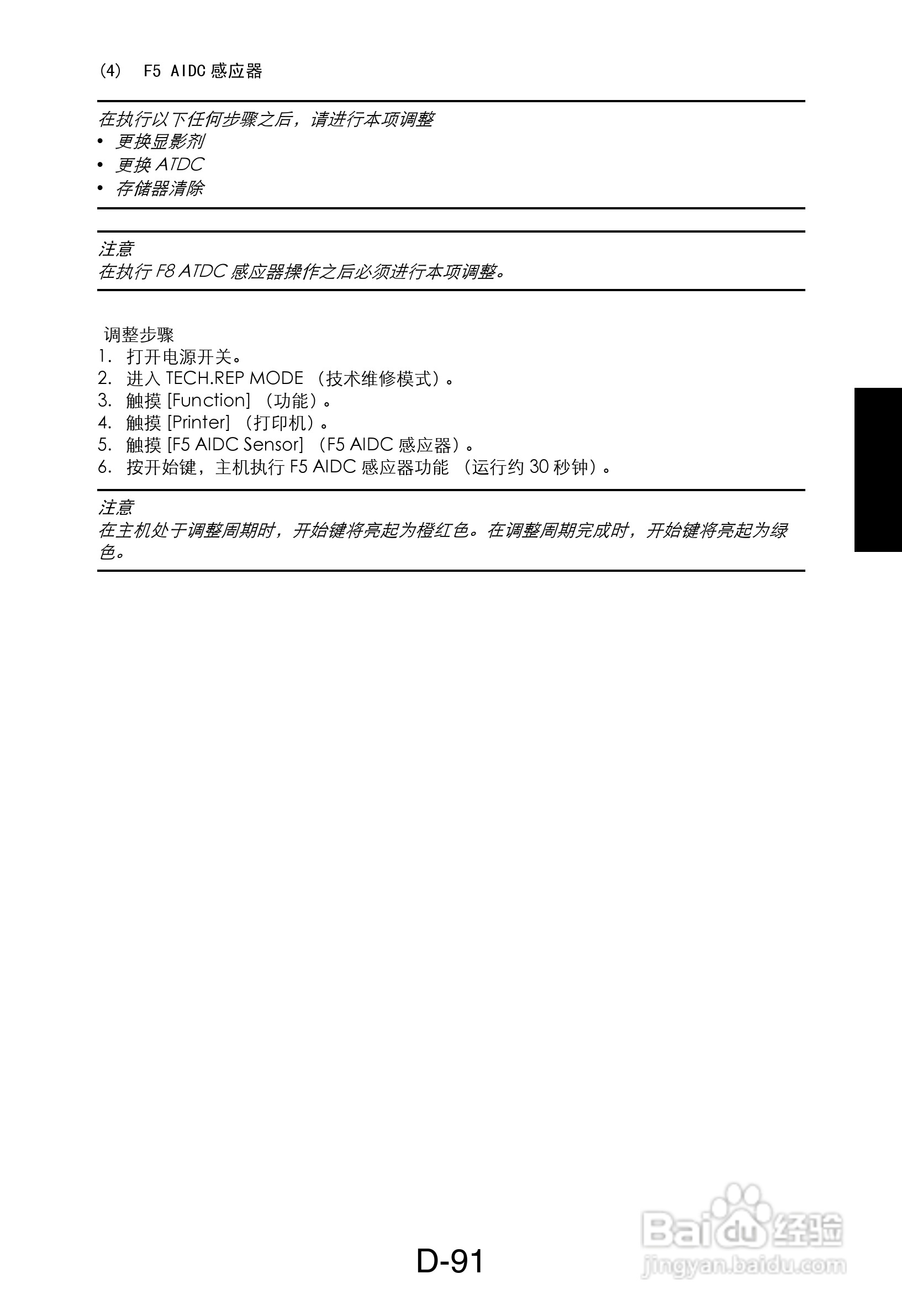 (4) F5 AIDC 感应器

在执行以下任何步骤之后，请进行本项调整
• 更换显影剂
• 更换 ATDC
• 存储器清除

注意
在执行 F8 ATDC 感应器操作之后必须进行本项调整。

调整步骤
1. 打开电源开关。
2. 进入 TECH.REP MODE （技术维修模式）。
3. 触摸 [Function] （功能）。
4. 触摸 [Printer] （打印机）。
5. 触摸 [F5 AIDC Sensor] （F5 AIDC 感应器）。
6. 按开始键，主机执行 F5 AIDC 感应器功能 （运行约 30 秒钟）。

注意
在主机处于调整周期时，开始键将亮起为橙红色。在调整周期完成时，开始键将亮起为绿色。

D-91

Baidu 经验
jingyan.baidu.com